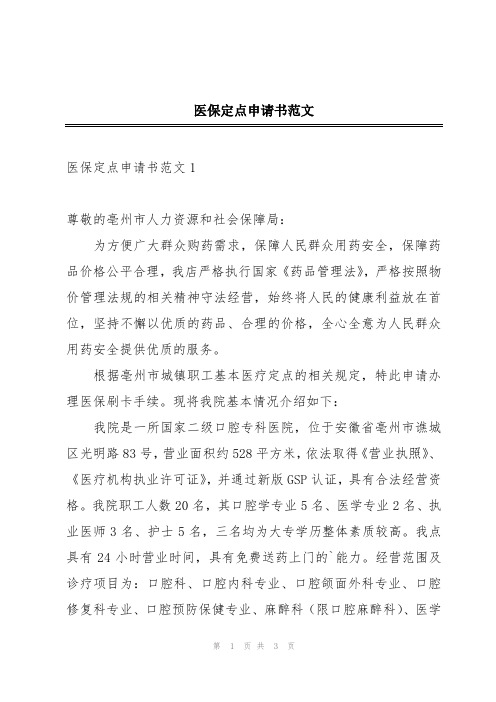 医保定点申请书范文

医保定点申请书范文1

尊敬的亳州市人力资源和社会保障局：

为方便广大群众购药需求，保障人民群众用药安全，保障药品价格公平合理，我店严格执行国家《药品管理法》，严格按照物价管理法规的相关精神守法经营，始终将人民的健康利益放在首位，坚持不懈以优质的药品、合理的价格，全心全意为人民群众用药安全提供优质的服务。

根据亳州市城镇职工基本医疗定点的相关规定，特此申请办理医保刷卡手续。现将我院基本情况介绍如下：

我院是一所国家二级口腔专科医院，位于安徽省亳州市谯城区光明路83号，营业面积约528平方米，依法取得《营业执照》、《医疗机构执业许可证》，并通过新版GSP认证，具有合法经营资格。我院职工人数20名，其口腔学专业5名、医学专业2名、执业医师3名、护士5名，三名均为大专学历整体素质较高。我点具有24小时营业时间，具有免费送药上门的`能力。经营范围及诊疗项目为：口腔科、口腔内科专业、口腔颌面外科专业、口腔修复科专业、口腔预防保健专业、麻醉科（限口腔麻醉科）、医学

第 1 页 共 3 页